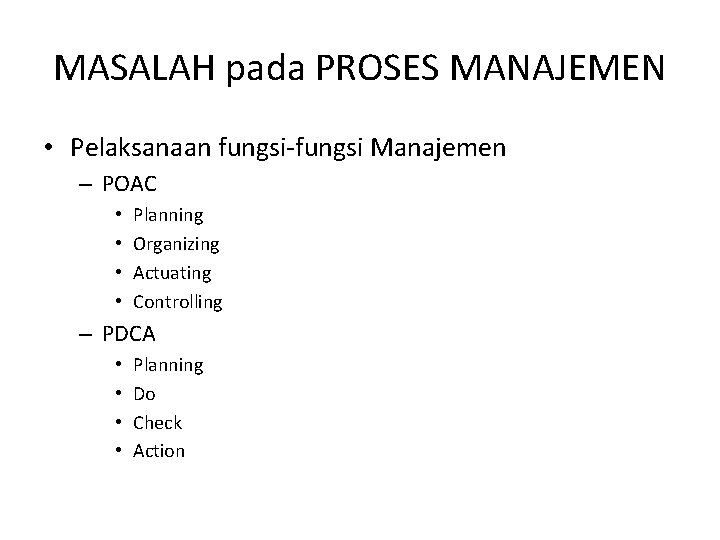 MASALAH pada PROSES MANAJEMEN

• Pelaksanaan fungsi-fungsi Manajemen
– POAC
• Planning
• Organizing
• Actuating
• Controlling
– PDCA
• Planning
• Do
• Check
• Action